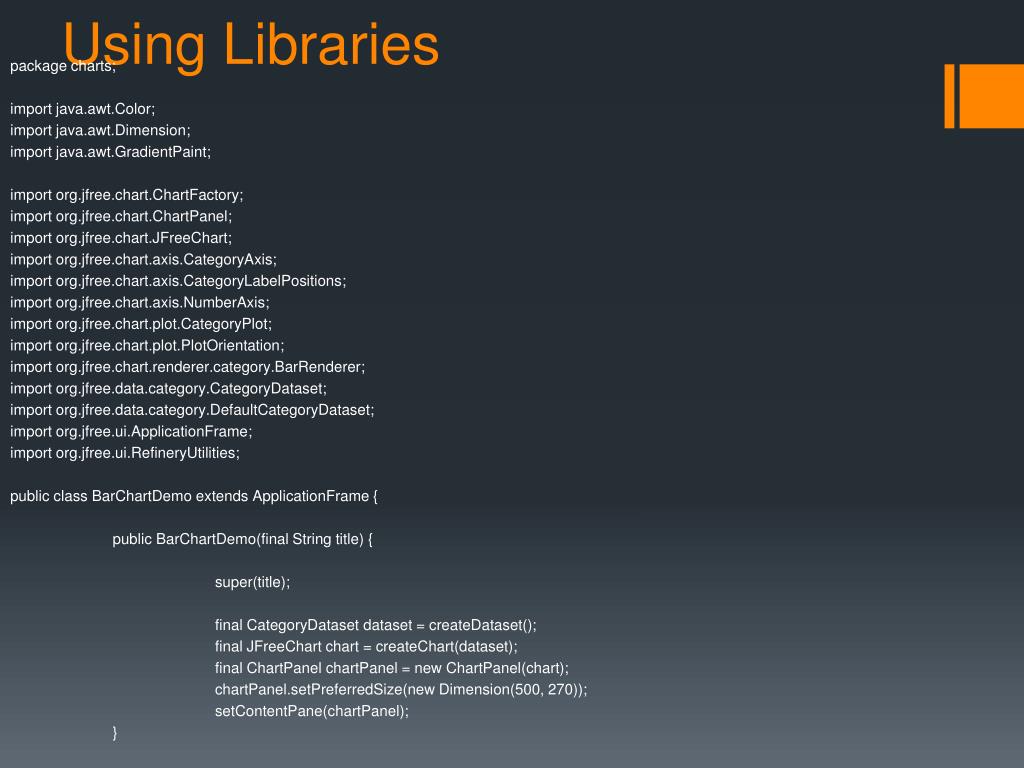 Using Libraries

package charts;

import java.awt.Color;
import java.awt.Dimension;
import java.awt.GradientPaint;

import org.jfree.chart.ChartFactory;
import org.jfree.chart.ChartPanel;
import org.jfree.chart.JFreeChart;
import org.jfree.chart.axis.CategoryAxis;
import org.jfree.chart.axis.CategoryLabelPositions;
import org.jfree.chart.axis.NumberAxis;
import org.jfree.chart.plot.CategoryPlot;
import org.jfree.chart.plot.PlotOrientation;
import org.jfree.chart.renderer.category.BarRenderer;
import org.jfree.data.category.CategoryDataset;
import org.jfree.data.category.DefaultCategoryDataset;
import org.jfree.ui.ApplicationFrame;
import org.jfree.ui.RefineryUtilities;

public class BarChartDemo extends ApplicationFrame {

public BarChartDemo(final String title) {

super(title);

final CategoryDataset dataset = createDataset();
final JFreeChart chart = createChart(dataset);
final ChartPanel chartPanel = new ChartPanel(chart);
chartPanel.setPreferredSize(new Dimension(500, 270));
setContentPane(chartPanel);
}